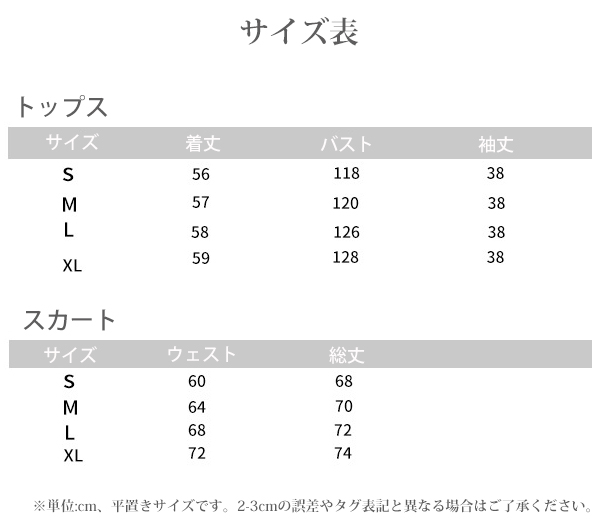 サイズ表

トップス

| サイズ | 着丈 | バスト | 袖丈 |
|---|---|---|---|
| S | 56 | 118 | 38 |
| M | 57 | 120 | 38 |
| L | 58 | 126 | 38 |
| XL | 59 | 128 | 38 |

スカート

| サイズ | ウェスト | 総丈 |
|---|---|---|
| S | 60 | 68 |
| M | 64 | 70 |
| L | 68 | 72 |
| XL | 72 | 74 |

※単位:cm、平置きサイズです。2-3cmの誤差やタグ表記と異なる場合はご了承ください。